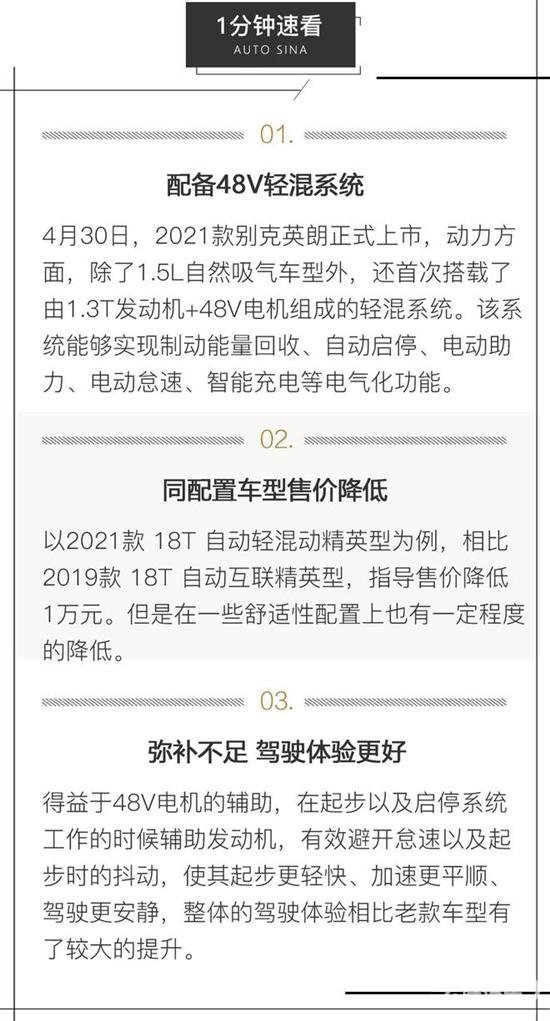 1分钟速看
AUTO SINA

01.

配备48V轻混系统

4月30日，2021款别克英朗正式上市，动力方面，除了1.5L自然吸气车型外，还首次搭载了由1.3T发动机+48V电机组成的轻混系统。该系统能够实现制动能量回收、自动启停、电动助力、电动怠速、智能充电等电气化功能。

02.

同配置车型售价降低

以2021款 18T 自动轻混动精英型为例，相比2019款 18T 自动互联精英型，指导售价降低1万元。但是在一些舒适性配置上也有一定程度的降低。

03.

弥补不足 驾驶体验更好

得益于48V电机的辅助，在起步以及启停系统工作的时候辅助发动机，有效避开怠速以及起步时的抖动，使其起步更轻快、加速更平顺、驾驶更安静，整体的驾驶体验相比老款车型有了较大的提升。